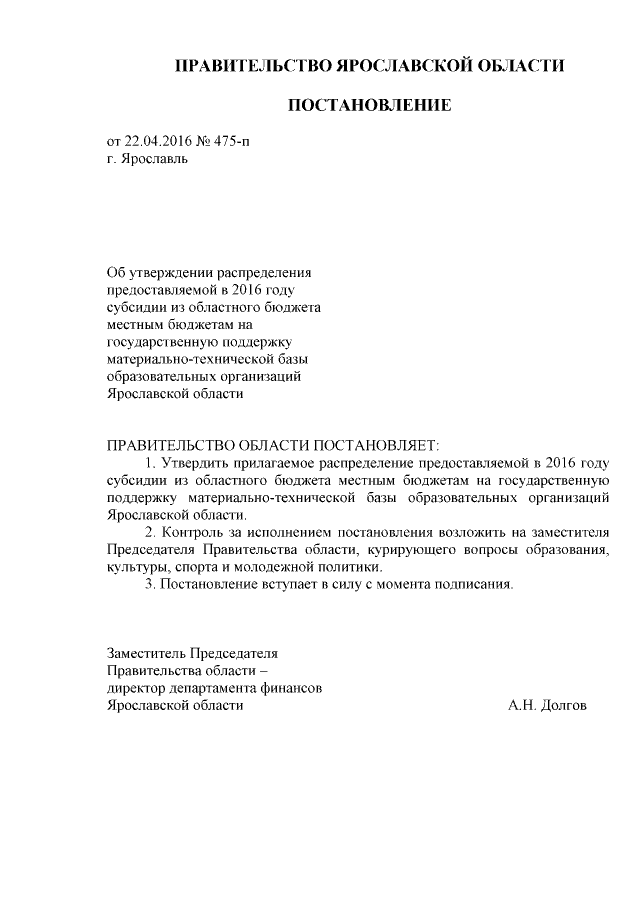 ПРАВИТЕЛЬСТВО ЯРОСЛАВСКОЙ ОБЛАСТИ

ПОСТАНОВЛЕНИЕ

от 22.04.2016 № 475-п
г. Ярославль

Об утверждении распределения предоставляемой в 2016 году субсидии из областного бюджета местным бюджетам на государственную поддержку материально-технической базы образовательных организаций Ярославской области

ПРАВИТЕЛЬСТВО ОБЛАСТИ ПОСТАНОВЛЯЕТ:

1. Утвердить прилагаемое распределение предоставляемой в 2016 году субсидии из областного бюджета местным бюджетам на государственную поддержку материально-технической базы образовательных организаций Ярославской области.

2. Контроль за исполнением постановления возложить на заместителя Председателя Правительства области, курирующего вопросы образования, культуры, спорта и молодежной политики.

3. Постановление вступает в силу с момента подписания.

Заместитель Председателя
Правительства области –
директор департамента финансов
Ярославской области А.Н. Долгов